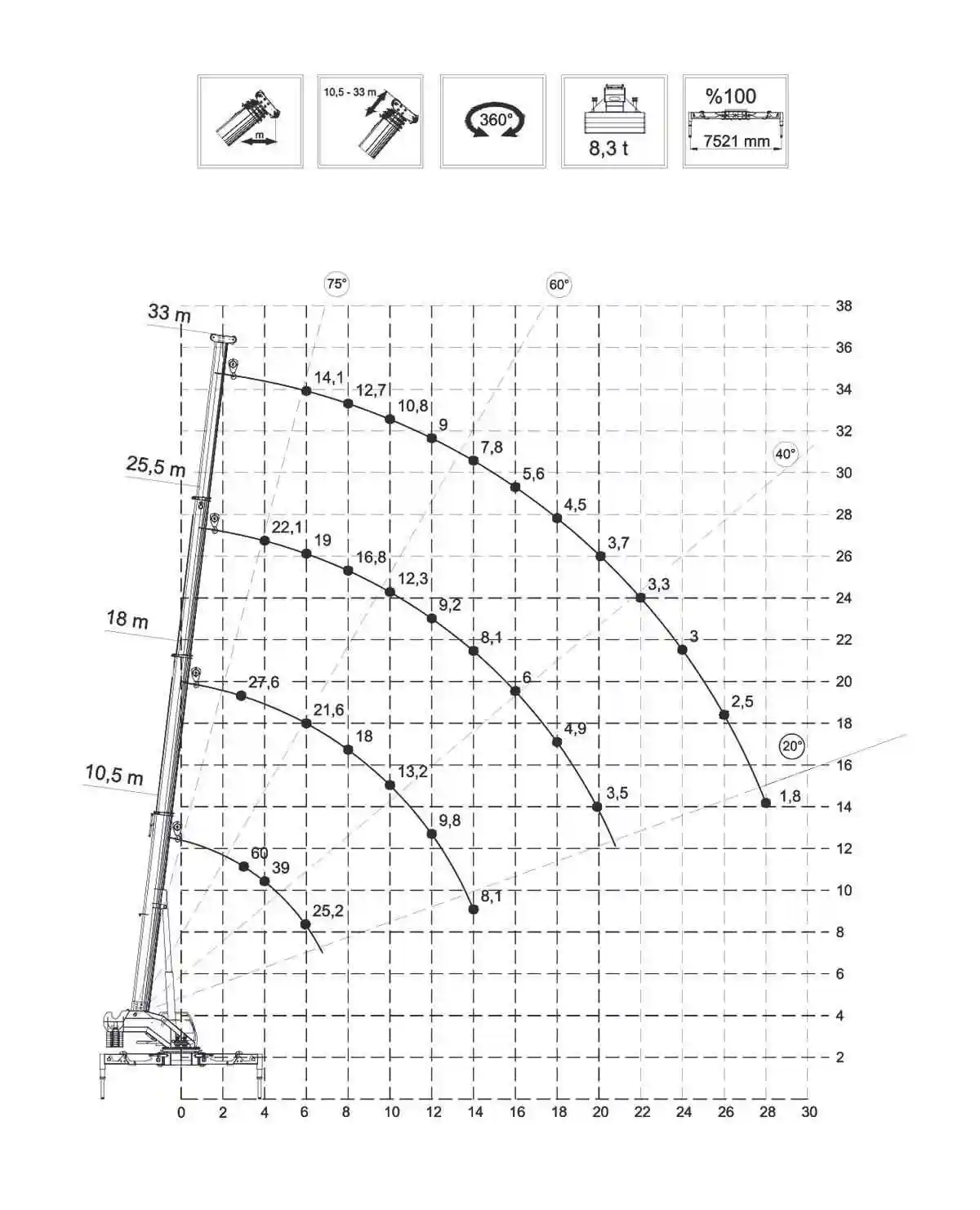 m

10,5 - 33 m

360°

8,3 t

%100
7521 mm

75°
60°
40°
20°

33 m
25,5 m
18 m
10,5 m

14,1
12,7
10,8
9
7,8
5,6
4,5
3,7
3,3
3
2,5
1,8

22,1
19
16,8
12,3
9,2
8,1
6
4,9
3,5

27,6
21,6
18
13,2
9,8
8,1

60
39
25,2

38
36
34
32
30
28
26
24
22
20
18
16
14
12
10
8
6
4
2

0
2
4
6
8
10
12
14
16
18
20
22
24
26
28
30